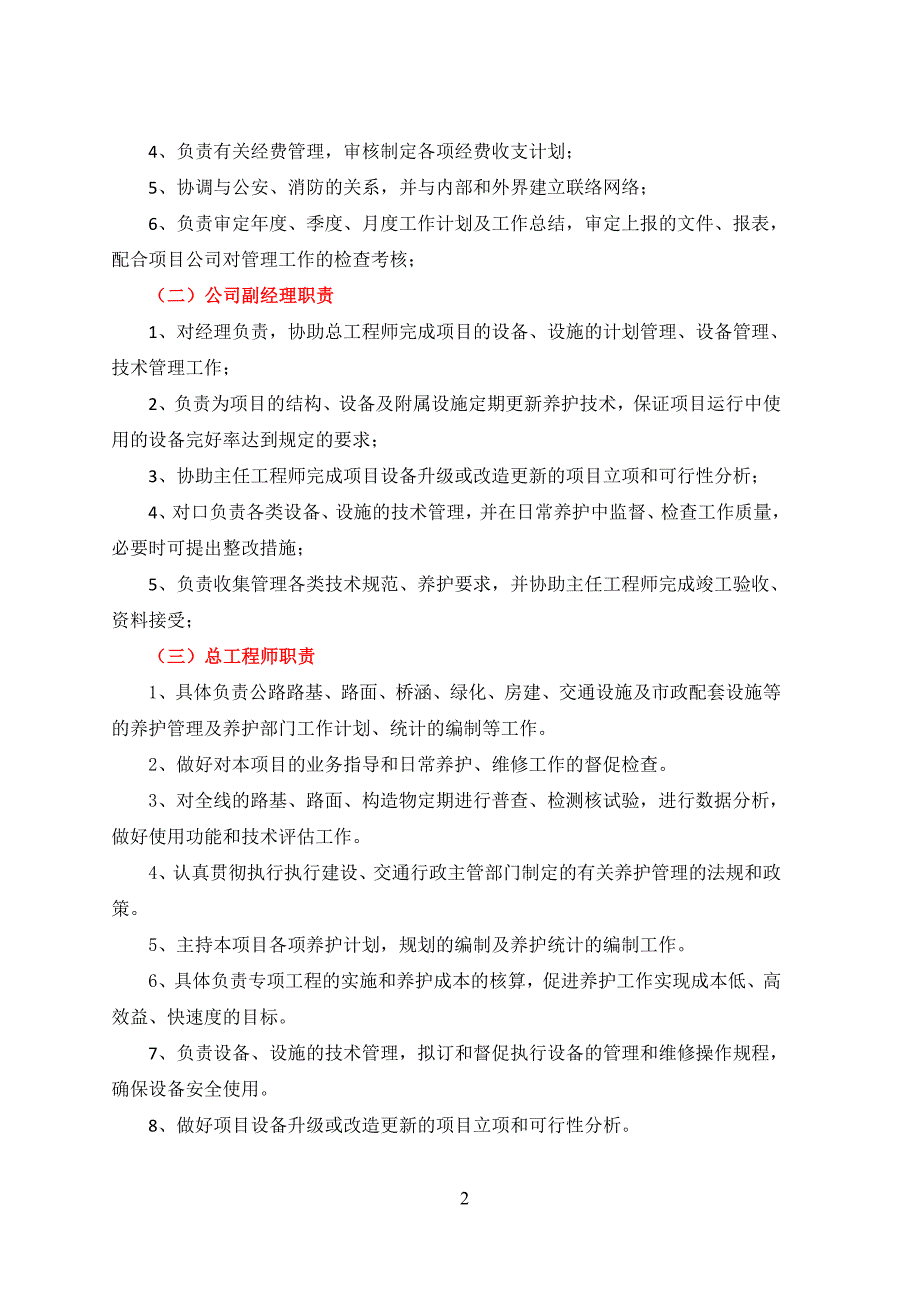 4、负责有关经费管理，审核制定各项经费收支计划；

5、协调与公安、消防的关系，并与内部和外界建立联络网络；

6、负责审定年度、季度、月度工作计划及工作总结，审定上报的文件、报表，配合项目公司对管理工作的检查考核；

（二）公司副经理职责

1、对经理负责，协助总工程师完成项目的设备、设施的计划管理、设备管理、技术管理工作；

2、负责为项目的结构、设备及附属设施定期更新养护技术，保证项目运行中使用的设备完好率达到规定的要求；

3、协助主任工程师完成项目设备升级或改造更新的项目立项和可行性分析；

4、对口负责各类设备、设施的技术管理，并在日常养护中监督、检查工作质量，必要时可提出整改措施；

5、负责收集管理各类技术规范、养护要求，并协助主任工程师完成竣工验收、资料接受；

（三）总工程师职责

1、具体负责公路路基、路面、桥涵、绿化、房建、交通设施及市政配套设施等的养护管理及养护部门工作计划、统计的编制等工作。

2、做好对本项目的业务指导和日常养护、维修工作的督促检查。

3、对全线的路基、路面、构造物定期进行普查、检测核试验，进行数据分析，做好使用功能和技术评估工作。

4、认真贯彻执行执行建设、交通行政主管部门制定的有关养护管理的法规和政策。

5、主持本项目各项养护计划，规划的编制及养护统计的编制工作。

6、具体负责专项工程的实施和养护成本的核算，促进养护工作实现成本低、高效益、快速度的目标。

7、负责设备、设施的技术管理，拟订和督促执行设备的管理和维修操作规程，确保设备安全使用。

8、做好项目设备升级或改造更新的项目立项和可行性分析。

2